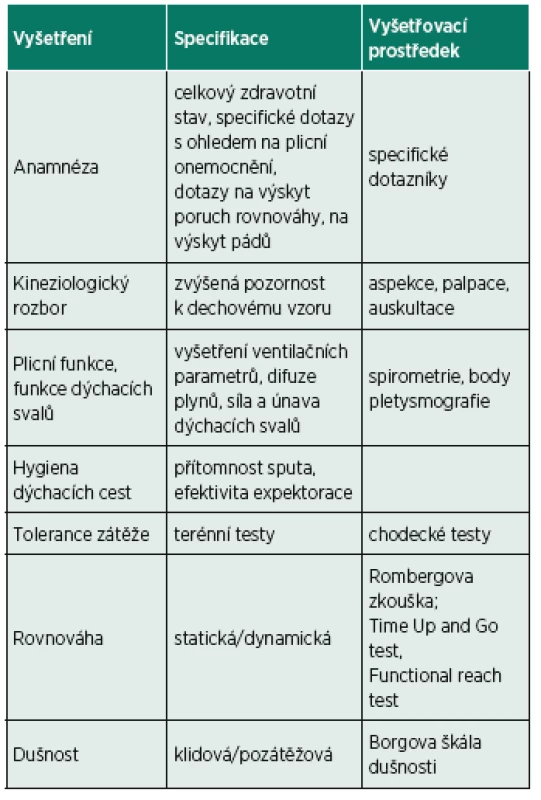 | Vyšetření | Specifikace | Vyšetřovací prostředek |
|---|---|---|
| Anamnéza | celkový zdravotní stav, specifické dotazy s ohledem na plicní onemocnění, dotazy na výskyt poruch rovnováhy, na výskyt pádů | specifické dotazníky |
| Kineziologický rozbor | zvýšená pozornost k dechovému vzoru | aspekce, palpace, auskultace |
| Plicní funkce, funkce dýchacích svalů | vyšetření ventilačních parametrů, difuze plynů, síla a únava dýchacích svalů | spirometrie, body pletysmografie |
| Hygiena dýchacích cest | přítomnost sputa, efektivita expektorace | |
| Tolerance zátěže | terénní testy | chodecké testy |
| Rovnováha | statická/dynamická | Rombergova zkouška; Time Up and Go test, Functional reach test |
| Dušnost | klidová/pozátěžová | Borgova škála dušnosti |